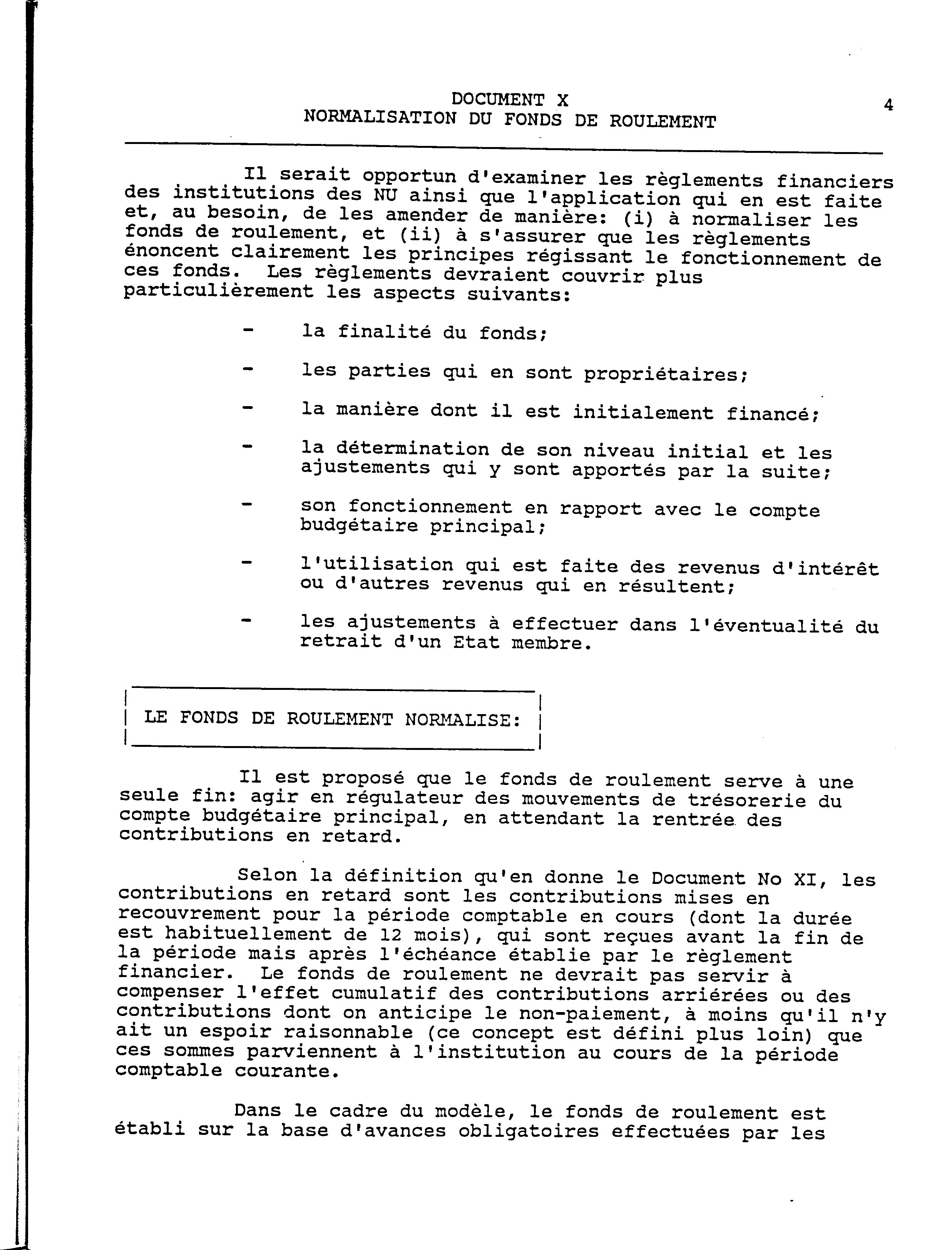 DOCUMENT X
NORMALISATION DU FONDS DE ROULEMENT

4

Il serait opportun d'examiner les règlements financiers des institutions des NU ainsi que l'application qui en est faite et, au besoin, de les amender de manière: (i) à normaliser les fonds de roulement, et (ii) à s'assurer que les règlements énoncent clairement les principes régissant le fonctionnement de ces fonds. Les règlements devraient couvrir plus particulièrement les aspects suivants:

- la finalité du fonds;

- les parties qui en sont propriétaires;

- la manière dont il est initialement financé;

- la détermination de son niveau initial et les ajustements qui y sont apportés par la suite;

- son fonctionnement en rapport avec le compte budgétaire principal;

- l'utilisation qui est faite des revenus d'intérêt ou d'autres revenus qui en résultent;

- les ajustements à effectuer dans l'éventualité du retrait d'un Etat membre.

LE FONDS DE ROULEMENT NORMALISE:

Il est proposé que le fonds de roulement serve à une seule fin: agir en régulateur des mouvements de trésorerie du compte budgétaire principal, en attendant la rentrée des contributions en retard.

Selon la définition qu'en donne le Document No XI, les contributions en retard sont les contributions mises en recouvrement pour la période comptable en cours (dont la durée est habituellement de 12 mois), qui sont reçues avant la fin de la période mais après l'échéance établie par le règlement financier. Le fonds de roulement ne devrait pas servir à compenser l'effet cumulatif des contributions arriérées ou des contributions dont on anticipe le non-paiement, à moins qu'il n'y ait un espoir raisonnable (ce concept est défini plus loin) que ces sommes parviennent à l'institution au cours de la période comptable courante.

Dans le cadre du modèle, le fonds de roulement est établi sur la base d'avances obligatoires effectuées par les